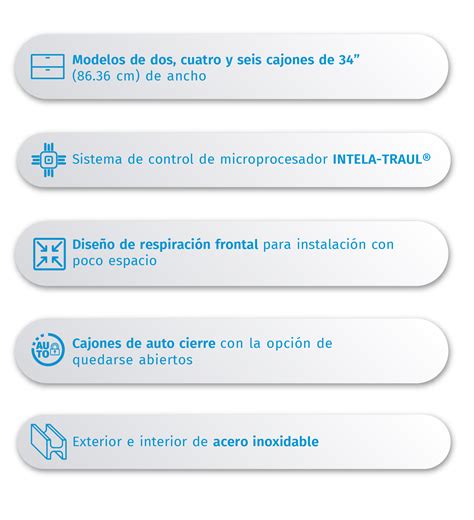 Modelos de dos, cuatro y seis cajones de 34” (86.36 cm) de ancho

Sistema de control de microprocesador INTELA-TRAUL®

Diseño de respiración frontal para instalación con poco espacio

AUTO

Cajones de auto cierre con la opción de quedarse abiertos

Exterior e interior de acero inoxidable